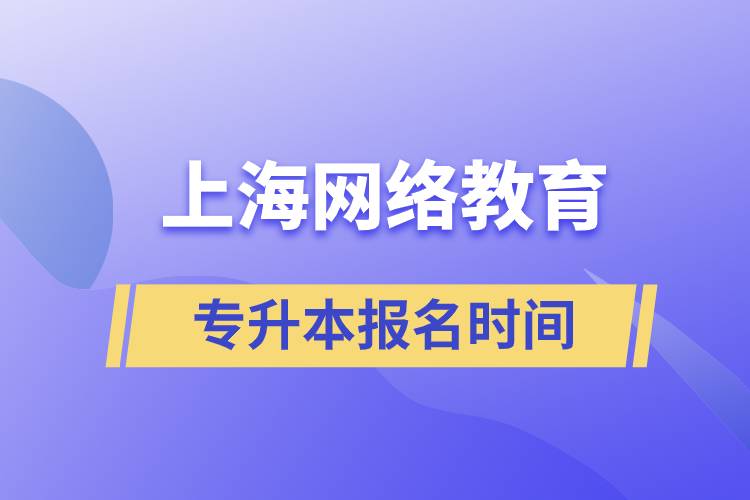 上海网络教育

专升本报名时间